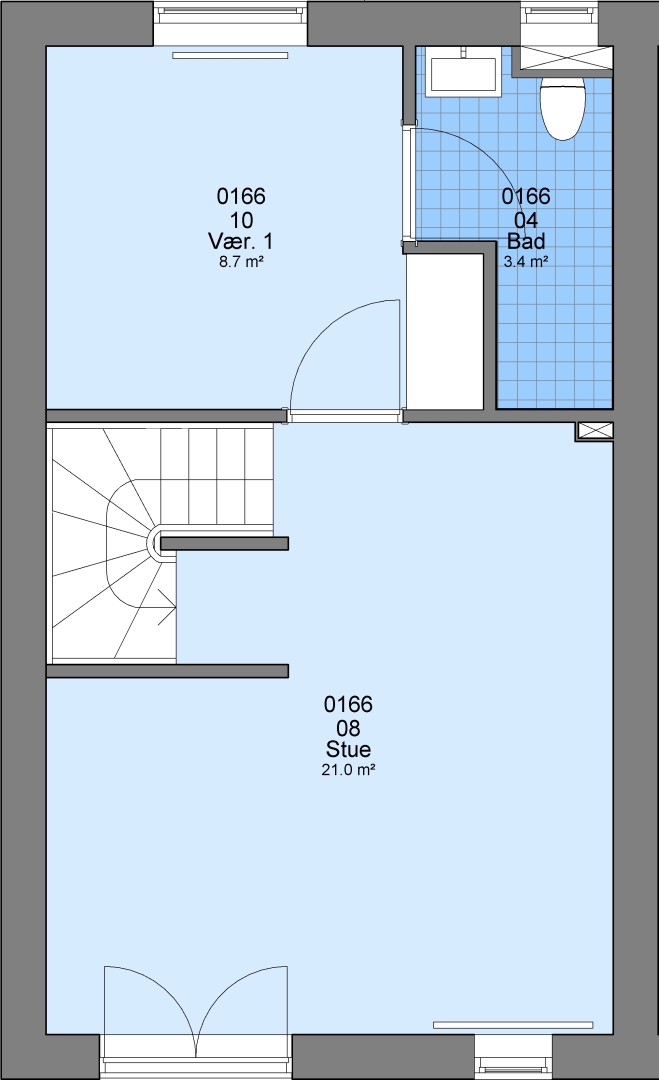 0166
10
Vær. 1
8.7 m²

0166
04
Bad
3.4 m²

0166
08
Stue
21.0 m²